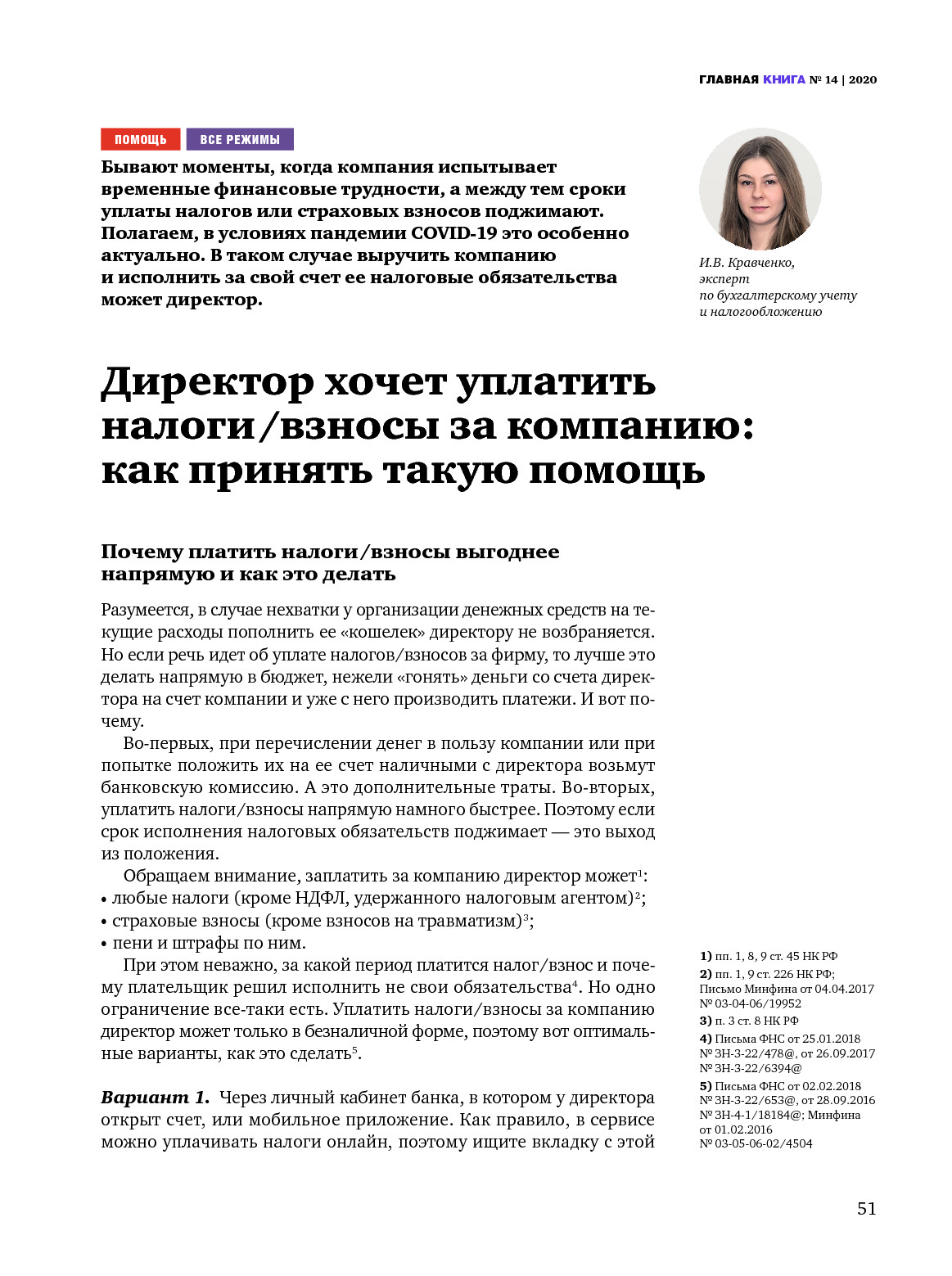 ГЛАВНАЯ КНИГА № 14 | 2020

ПОМОЩЬ ВСЕ РЕЖИМЫ

Бывают моменты, когда компания испытывает временные финансовые трудности, а между тем сроки уплаты налогов или страховых взносов поджимают. Полагаем, в условиях пандемии COVID-19 это особенно актуально. В таком случае выручить компанию и исполнить за свой счет ее налоговые обязательства может директор.

И.В. Кравченко, эксперт по бухгалтерскому учету и налогообложению

Директор хочет уплатить налоги/взносы за компанию: как принять такую помощь

Почему платить налоги/взносы выгоднее напрямую и как это делать

Разумеется, в случае нехватки у организации денежных средств на текущие расходы пополнить ее «кошелек» директору не возбраняется. Но если речь идет об уплате налогов/взносов за фирму, то лучше это делать напрямую в бюджет, нежели «гонять» деньги со счета директора на счет компании и уже с него производить платежи. И вот почему.

Во-первых, при перечислении денег в пользу компании или при попытке положить их на ее счет наличными с директора возьмут банковскую комиссию. А это дополнительные траты. Во-вторых, уплатить налоги/взносы напрямую намного быстрее. Поэтому если срок исполнения налоговых обязательств поджимает — это выход из положения.

Обращаем внимание, заплатить за компанию директор может$^1$:
• любые налоги (кроме НДФЛ, удержанного налоговым агентом)$^2$;
• страховые взносы (кроме взносов на травматизм)$^3$;
• пени и штрафы по ним.

При этом неважно, за какой период платится налог/взнос и почему плательщик решил исполнить не свои обязательства$^4$. Но одно ограничение все-таки есть. Уплатить налоги/взносы за компанию директор может только в безналичной форме, поэтому вот оптимальные варианты, как это сделать$^5$.

Вариант 1. Через личный кабинет банка, в котором у директора открыт счет, или мобильное приложение. Как правило, в сервисе можно уплачивать налоги онлайн, поэтому ищите вкладку с этой

1) пп. 1, 8, 9 ст. 45 НК РФ
2) пп. 1, 9 ст. 226 НК РФ; Письмо Минфина от 04.04.2017 № 03-04-06/19952
3) п. 3 ст. 8 НК РФ
4) Письма ФНС от 25.01.2018 № ЗН-3-22/478@, от 26.09.2017 № ЗН-3-22/6394@
5) Письма ФНС от 02.02.2018 № ЗН-3-22/653@, от 28.09.2016 № ЗН-4-1/18184@; Минфина от 01.02.2016 № 03-05-06-02/4504

51